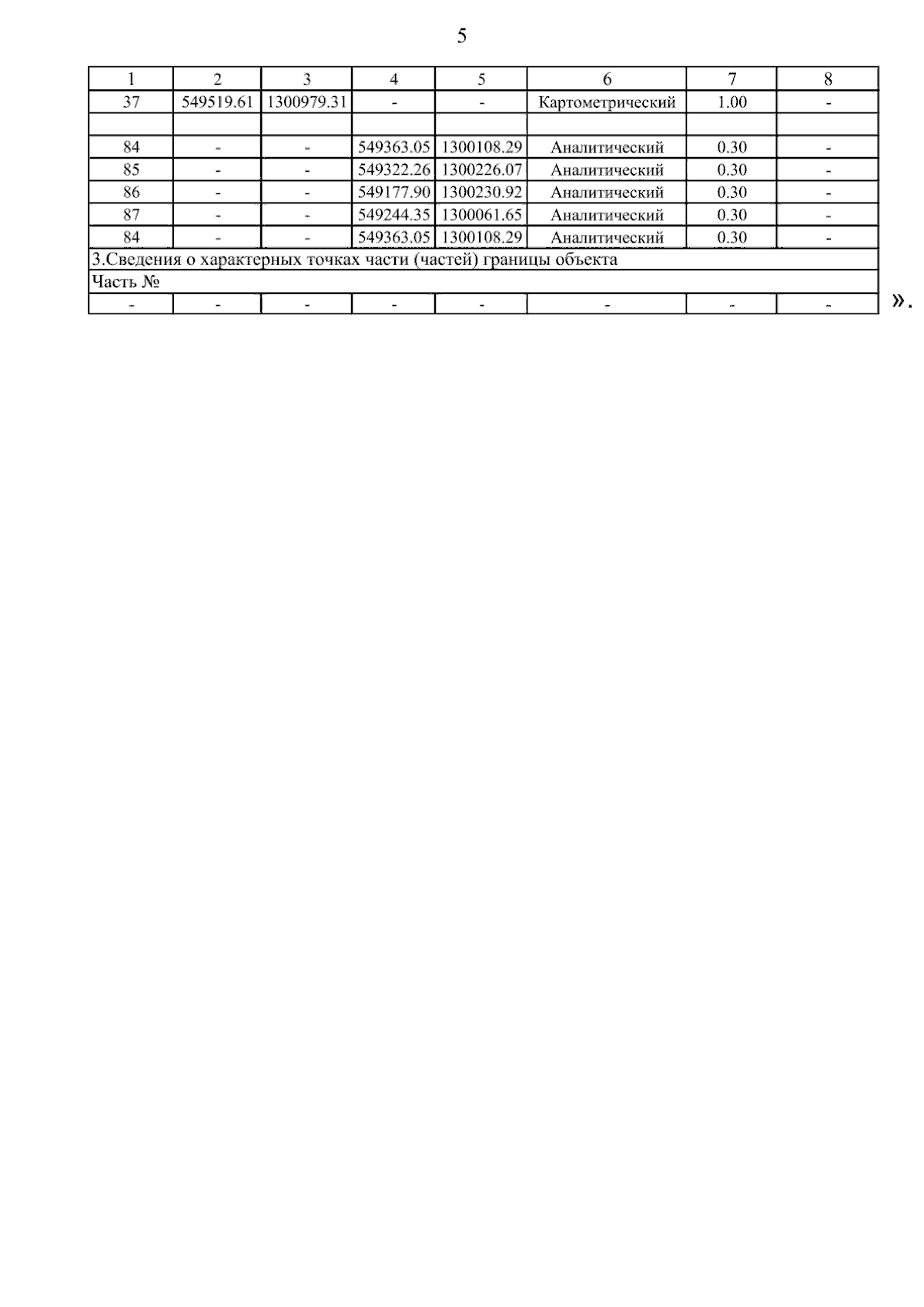 5

| 1 | 2 | 3 | 4 | 5 | 6 | 7 | 8 |
|---|---|---|---|---|---|---|---|
| 37 | 549519.61 | 1300979.31 | - | - | Картометрический | 1.00 | - |
| | | | | | | | |
| 84 | - | - | 549363.05 | 1300108.29 | Аналитический | 0.30 | - |
| 85 | - | - | 549322.26 | 1300226.07 | Аналитический | 0.30 | - |
| 86 | - | - | 549177.90 | 1300230.92 | Аналитический | 0.30 | - |
| 87 | - | - | 549244.35 | 1300061.65 | Аналитический | 0.30 | - |
| 84 | - | - | 549363.05 | 1300108.29 | Аналитический | 0.30 | - |
| 3.Сведения о характерных точках части (частей) границы объекта | | | | | | | |
| Часть № | | | | | | | |
| - | - | - | - | - | - | - | - |

».